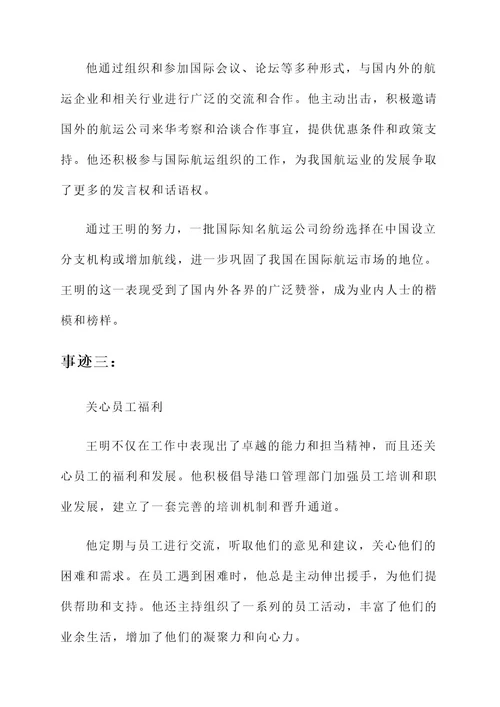 他通过组织和参加国际会议、论坛等多种形式，与国内外的航运企业和相关行业进行广泛的交流和合作。他主动出击，积极邀请国外的航运公司来华考察和洽谈合作事宜，提供优惠条件和政策支持。他还积极参与国际航运组织的工作，为我国航运业的发展争取了更多的发言权和话语权。

通过王明的努力，一批国际知名航运公司纷纷选择在中国设立分支机构或增加航线，进一步巩固了我国在国际航运市场的地位。王明的这一表现受到了国内外各界的广泛赞誉，成为业内人士的楷模和榜样。

事迹三：

关心员工福利

王明不仅在工作中表现出了卓越的能力和担当精神，而且还关心员工的福利和发展。他积极倡导港口管理部门加强员工培训和职业发展，建立了一套完善的培训机制和晋升通道。

他定期与员工进行交流，听取他们的意见和建议，关心他们的困难和需求。在员工遇到困难时，他总是主动伸出援手，为他们提供帮助和支持。他还主持组织了一系列的员工活动，丰富了他们的业余生活，增加了他们的凝聚力和向心力。